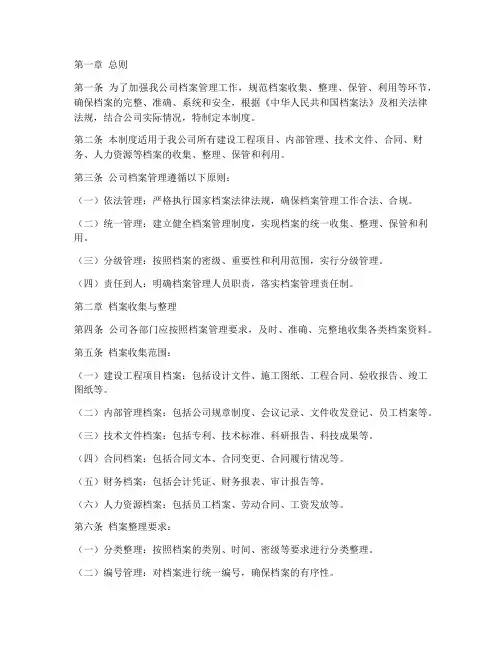 第一章 总则

第一条 为了加强我公司档案管理工作，规范档案收集、整理、保管、利用等环节，确保档案的完整、准确、系统和安全，根据《中华人民共和国档案法》及相关法律法规，结合公司实际情况，特制定本制度。

第二条 本制度适用于我公司所有建设工程项目、内部管理、技术文件、合同、财务、人力资源等档案的收集、整理、保管和利用。

第三条 公司档案管理遵循以下原则：

（一）依法管理：严格执行国家档案法律法规，确保档案管理工作合法、合规。

（二）统一管理：建立健全档案管理制度，实现档案的统一收集、整理、保管和利用。

（三）分级管理：按照档案的密级、重要性和利用范围，实行分级管理。

（四）责任到人：明确档案管理人员职责，落实档案管理责任制。

第二章 档案收集与整理

第四条 公司各部门应按照档案管理要求，及时、准确、完整地收集各类档案资料。

第五条 档案收集范围：

（一）建设工程项目档案：包括设计文件、施工图纸、工程合同、验收报告、竣工图纸等。

（二）内部管理档案：包括公司规章制度、会议记录、文件收发登记、员工档案等。

（三）技术文件档案：包括专利、技术标准、科研报告、科技成果等。

（四）合同档案：包括合同文本、合同变更、合同履行情况等。

（五）财务档案：包括会计凭证、财务报表、审计报告等。

（六）人力资源档案：包括员工档案、劳动合同、工资发放等。

第六条 档案整理要求：

（一）分类整理：按照档案的类别、时间、密级等要求进行分类整理。

（二）编号管理：对档案进行统一编号，确保档案的有序性。